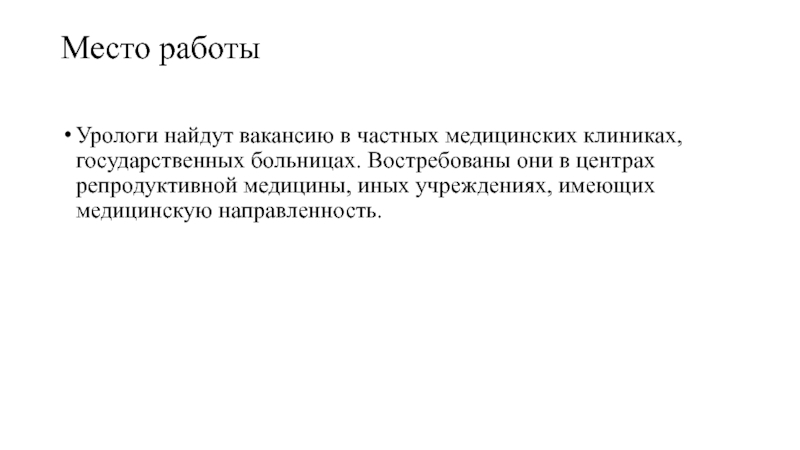 Место работы

• Урологи найдут вакансию в частных медицинских клиниках, государственных больницах. Востребованы они в центрах репродуктивной медицины, иных учреждениях, имеющих медицинскую направленность.